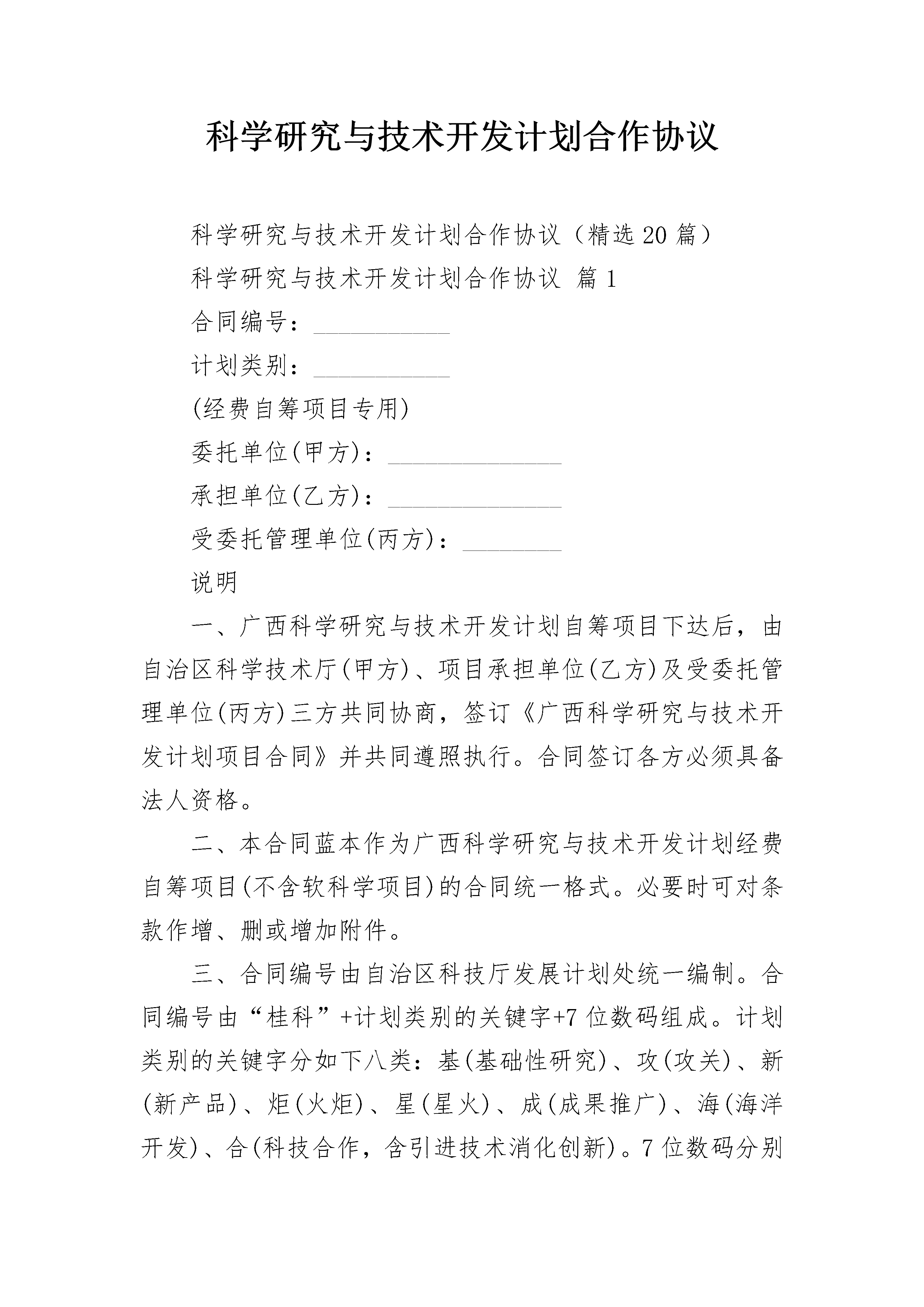 科学研究与技术开发计划合作协议

科学研究与技术开发计划合作协议（精选20篇）

科学研究与技术开发计划合作协议 篇1

合同编号：___________

计划类别：___________

(经费自筹项目专用)

委托单位(甲方)：______________

承担单位(乙方)：______________

受委托管理单位(丙方)：________

说明

一、广西科学研究与技术开发计划自筹项目下达后，由自治区科学技术厅(甲方)、项目承担单位(乙方)及受委托管理单位(丙方)三方共同协商，签订《广西科学研究与技术开发计划项目合同》并共同遵照执行。合同签订各方必须具备法人资格。

二、本合同蓝本作为广西科学研究与技术开发计划经费自筹项目(不含软科学项目)的合同统一格式。必要时可对条款作增、删或增加附件。

三、合同编号由自治区科技厅发展计划处统一编制。合同编号由“桂科”+计划类别的关键字+7位数码组成。计划类别的关键字分如下八类：基(基础性研究)、攻(攻关)、新(新产品)、炬(火炬)、星(星火)、成(成果推广)、海(海洋开发)、合(科技合作，含引进技术消化创新)。7位数码分别